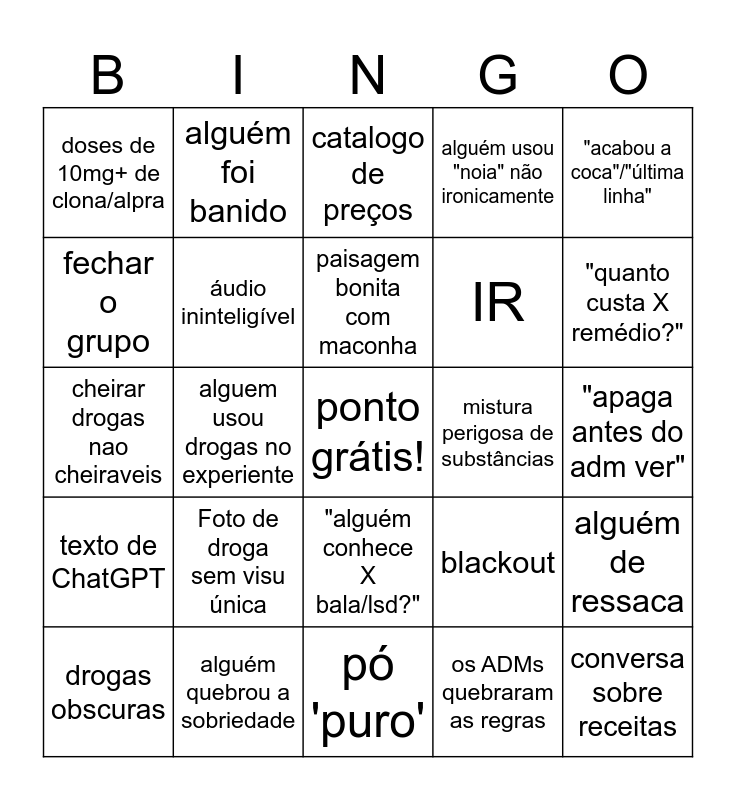 | B | I | N | G | O |
|---|---|---|---|---|
| doses de 10mg+ de clona/alpra | alguém foi banido | catalogo de preços | alguém usou "noia" não ironicamente | "acabou a coca"/"última linha" |
| fechar o grupo | áudio ininteligível | paisagem bonita com maconha | IR | "quanto custa X remédio?" |
| cheirar drogas nao cheiraveis | alguem usou drogas no experiente | ponto grátis! | mistura perigosa de substâncias | "apaga antes do adm ver" |
| texto de ChatGPT | Foto de droga sem visu única | "alguém conhece X bala/lsd?" | blackout | alguém de ressaca |
| drogas obscuras | alguém quebrou a sobriedade | pó 'puro' | os ADMs quebraram as regras | conversa sobre receitas |